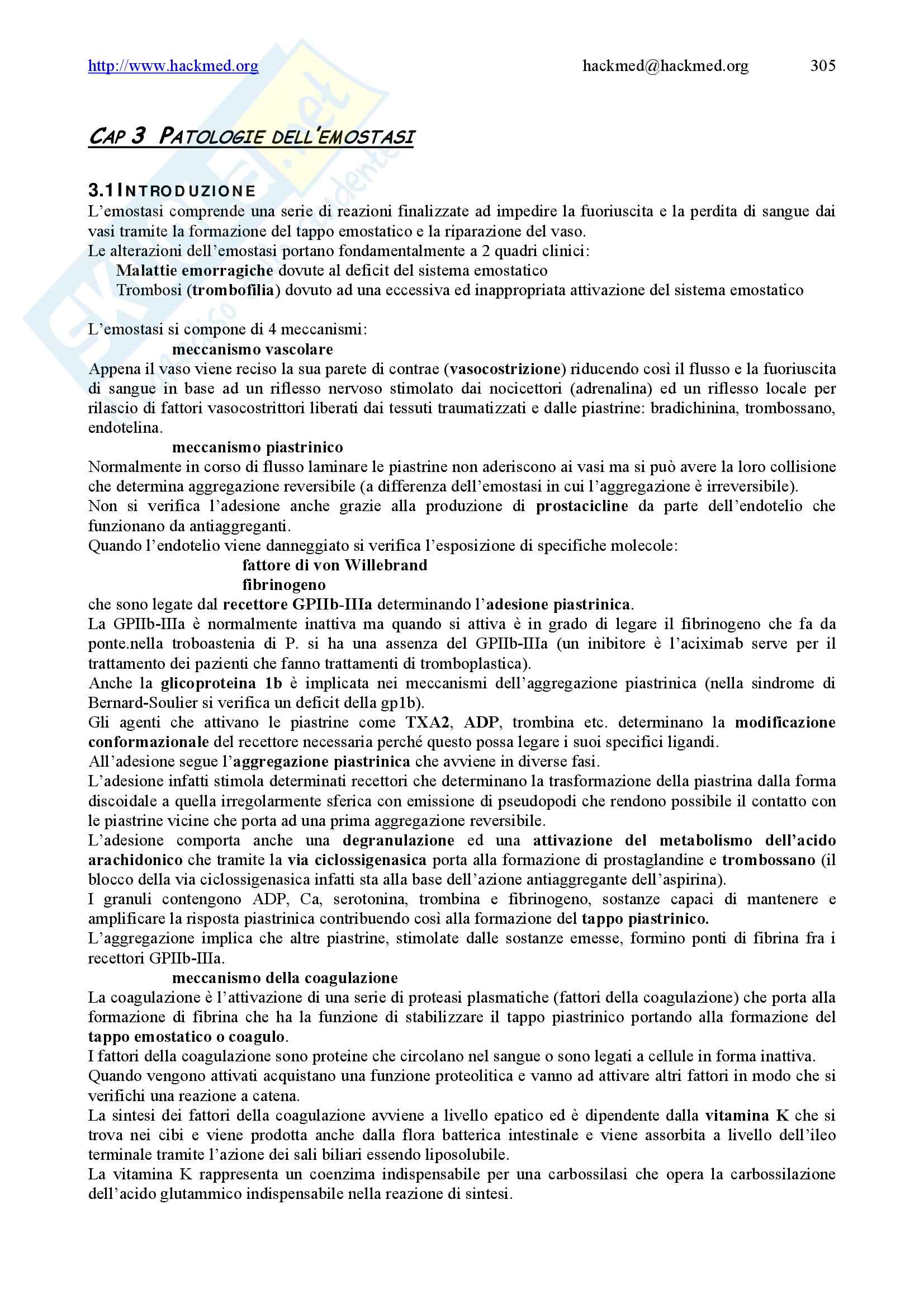 http://www.hackmed.org hackmed@hackmed.org 305

CAP 3 PATOLOGIE DELL'EMOSTASI

3.1 INTRODUZIONE

L'emostasi comprende una serie di reazioni finalizzate ad impedire la fuoriuscita e la perdita di sangue dai vasi tramite la formazione del tappo emostatico e la riparazione del vaso.
Le alterazioni dell'emostasi portano fondamentalmente a 2 quadri clinici:
Malattie emorragiche dovute al deficit del sistema emostatico
Trombosi (trombofilia) dovuto ad una eccessiva ed inappropriata attivazione del sistema emostatico

L'emostasi si compone di 4 meccanismi:
meccanismo vascolare
Appena il vaso viene reciso la sua parete di contrae (vasocostrizione) riducendo così il flusso e la fuoriuscita di sangue in base ad un riflesso nervoso stimolato dai nocicettori (adrenalina) ed un riflesso locale per rilascio di fattori vasocostrittori liberati dai tessuti traumatizzati e dalle piastrine: bradichinina, trombossano, endotelina.
meccanismo piastrinico
Normalmente in corso di flusso laminare le piastrine non aderiscono ai vasi ma si può avere la loro collisione che determina aggregazione reversibile (a differenza dell'emostasi in cui l'aggregazione è irreversibile).
Non si verifica l'adesione anche grazie alla produzione di prostacicline da parte dell'endotelio che funzionano da antiaggreganti.
Quando l'endotelio viene danneggiato si verifica l'esposizione di specifiche molecole:
fattore di von Willebrand
fibrinogeno
che sono legate dal recettore GPIIb-IIIa determinando l'adesione piastrinica.
La GPIIb-IIIa è normalmente inattiva ma quando si attiva è in grado di legare il fibrinogeno che fa da ponte.nella troboastenia di P. si ha una assenza del GPIIb-IIIa (un inibitore è l'aciximab serve per il trattamento dei pazienti che fanno trattamenti di tromboplastica).
Anche la glicoproteina 1b è implicata nei meccanismi dell'aggregazione piastrinica (nella sindrome di Bernard-Soulier si verifica un deficit della gp1b).
Gli agenti che attivano le piastrine come TXA2, ADP, trombina etc. determinano la modificazione conformazionale del recettore necessaria perché questo possa legare i suoi specifici ligandi.
All'adesione segue l'aggregazione piastrinica che avviene in diverse fasi.
L'adesione infatti stimola determinati recettori che determinano la trasformazione della piastrina dalla forma discoidale a quella irregolarmente sferica con emissione di pseudopodi che rendono possibile il contatto con le piastrine vicine che porta ad una prima aggregazione reversibile.
L'adesione comporta anche una degranulazione ed una attivazione del metabolismo dell'acido arachidonico che tramite la via ciclossigenasica porta alla formazione di prostaglandine e trombossano (il blocco della via ciclossigenasica infatti sta alla base dell'azione antiaggregante dell'aspirina).
I granuli contengono ADP, Ca, serotonina, trombina e fibrinogeno, sostanze capaci di mantenere e amplificare la risposta piastrinica contribuendo così alla formazione del tappo piastrinico.
L'aggregazione implica che altre piastrine, stimolate dalle sostanze emesse, formino ponti di fibrina fra i recettori GPIIb-IIIa.
meccanismo della coagulazione
La coagulazione è l'attivazione di una serie di proteasi plasmatiche (fattori della coagulazione) che porta alla formazione di fibrina che ha la funzione di stabilizzare il tappo piastrinico portando alla formazione del tappo emostatico o coagulo.
I fattori della coagulazione sono proteine che circolano nel sangue o sono legati a cellule in forma inattiva.
Quando vengono attivati acquistano una funzione proteolitica e vanno ad attivare altri fattori in modo che si verifichi una reazione a catena.
La sintesi dei fattori della coagulazione avviene a livello epatico ed è dipendente dalla vitamina K che si trova nei cibi e viene prodotta anche dalla flora batterica intestinale e viene assorbita a livello dell'ileo terminale tramite l'azione dei sali biliari essendo liposolubile.
La vitamina K rappresenta un coenzima indispensabile per una carbossilasi che opera la carbossilazione dell'acido glutammico indispensabile nella reazione di sintesi.